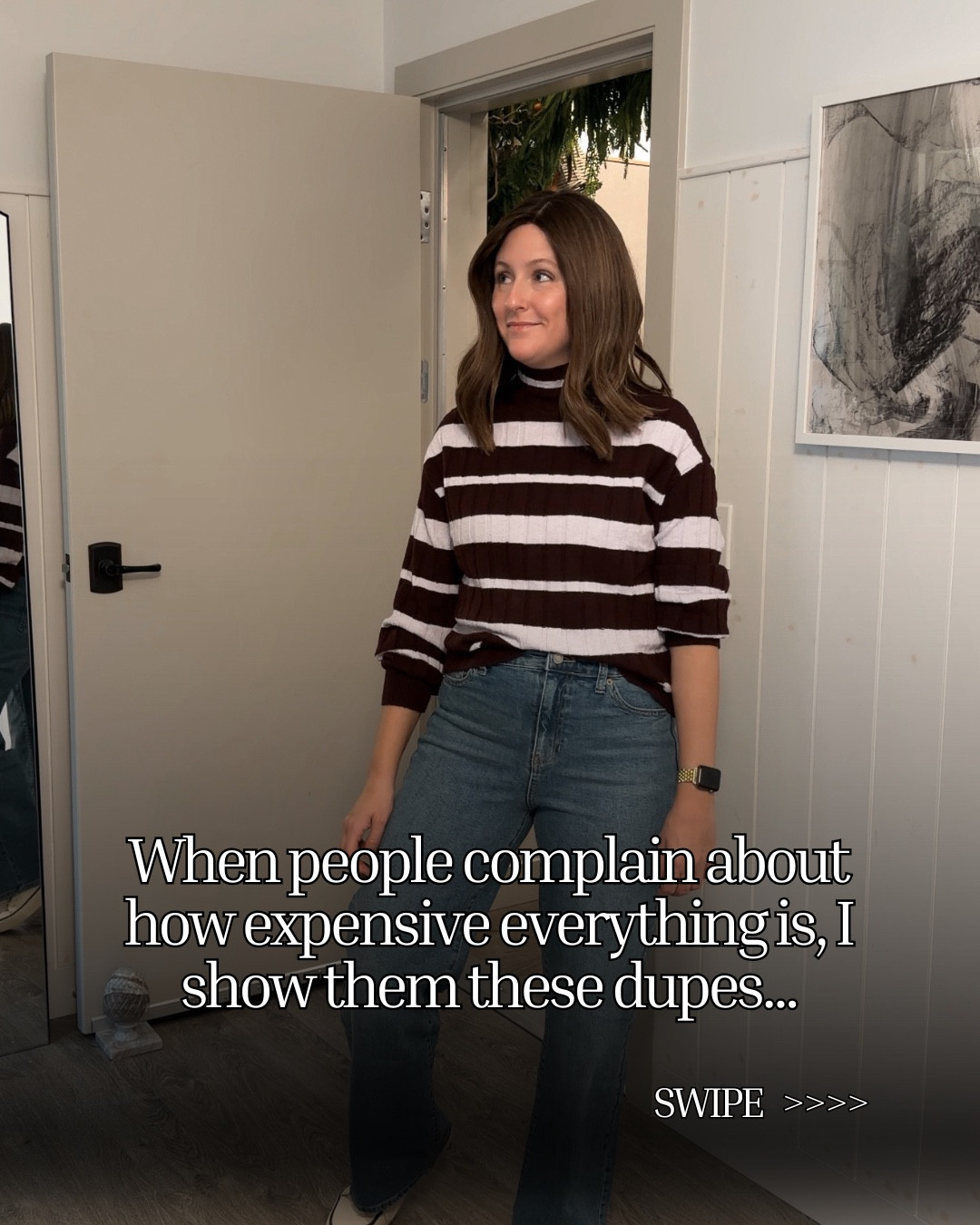 When people complain about how expensive everything is, I show them these dupes...

SWIPE >>>>